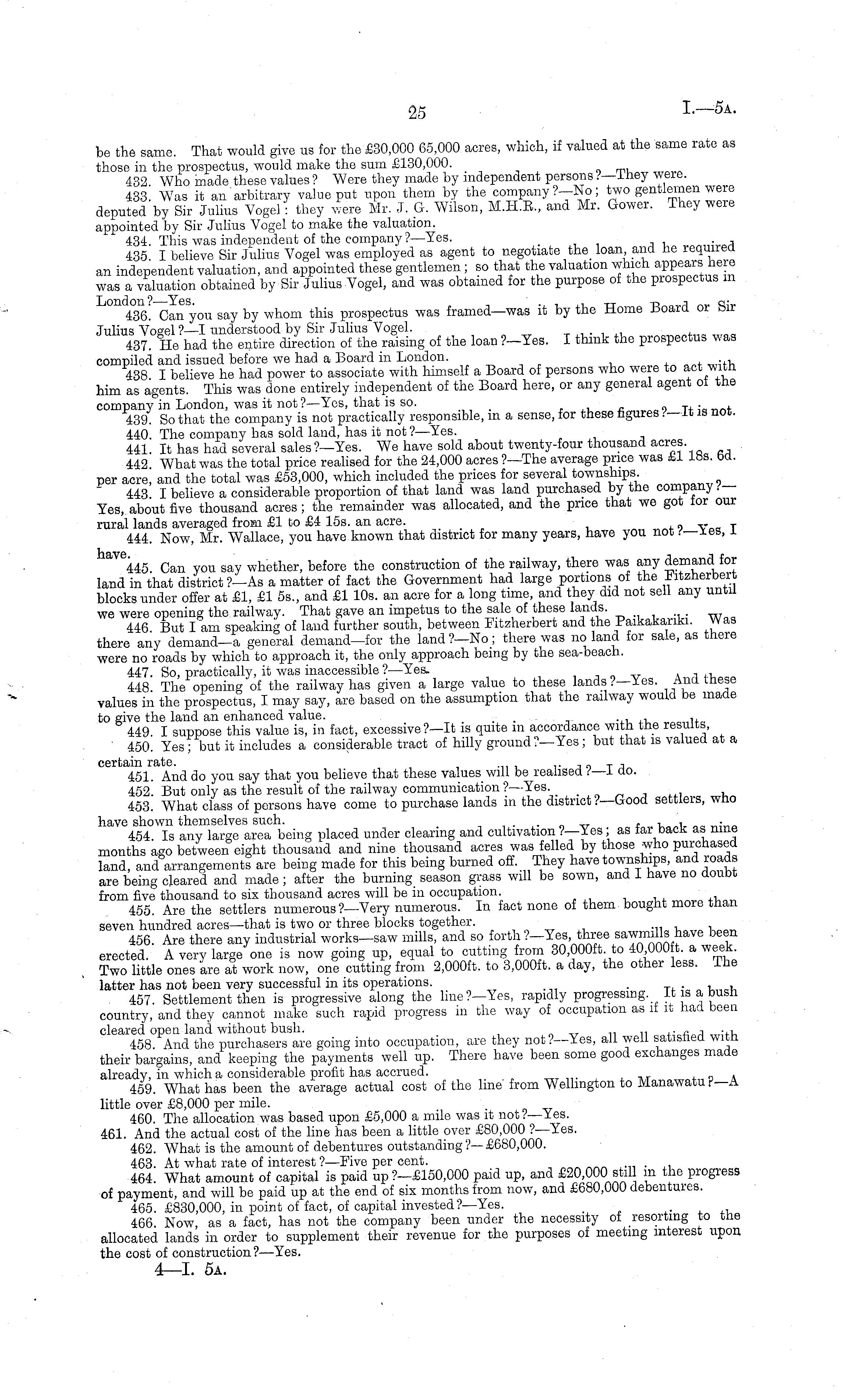 25 I.—5A.

be the same. That would give us for the £30,000 65,000 acres, which, if valued at the same rate as those in the prospectus, would make the sum £130,000.

432. Who made these values? Were they made by independent persons?—They were.

433. Was it an arbitrary value put upon them by the company?—No; two gentlemen were deputed by Sir Julius Vogel: they were Mr. J. G. Wilson, M.H.R., and Mr. Gower. They were appointed by Sir Julius Vogel to make the valuation.

434. This was independent of the company?—Yes.

435. I believe Sir Julius Vogel was employed as agent to negotiate the loan, and he required an independent valuation, and appointed these gentlemen; so that the valuation which appears here was a valuation obtained by Sir Julius Vogel, and was obtained for the purpose of the prospectus in London?—Yes.

436. Can you say by whom this prospectus was framed—was it by the Home Board or Sir Julius Vogel?—I understood by Sir Julius Vogel.

437. He had the entire direction of the raising of the loan?—Yes. I think the prospectus was compiled and issued before we had a Board in London.

438. I believe he had power to associate with himself a Board of persons who were to act with him as agents. This was done entirely independent of the Board here, or any general agent of the company in London, was it not?—Yes, that is so.

439. So that the company is not practically responsible, in a sense, for these figures?—It is not.

440. The company has sold land, has it not?—Yes.

441. It has had several sales?—Yes. We have sold about twenty-four thousand acres.

442. What was the total price realised for the 24,000 acres?—The average price was £1 18s. 6d. per acre, and the total was £53,000, which included the prices for several townships.

443. I believe a considerable proportion of that land was land purchased by the company?—Yes, about five thousand acres; the remainder was allocated, and the price that we got for our rural lands averaged from £1 to £4 15s. an acre.

444. Now, Mr. Wallace, you have known that district for many years, have you not?—Yes, I have.

445. Can you say whether, before the construction of the railway, there was any demand for land in that district?—As a matter of fact the Government had large portions of the Fitzherbert blocks under offer at £1, £1 5s., and £1 10s. an acre for a long time, and they did not sell any until we were opening the railway. That gave an impetus to the sale of these lands.

446. But I am speaking of land further south, between Fitzherbert and the Paikakariki. Was there any demand—a general demand—for the land?—No; there was no land for sale, as there were no roads by which to approach it, the only approach being by the sea-beach.

447. So, practically, it was inaccessible?—Yes.

448. The opening of the railway has given a large value to these lands?—Yes. And these values in the prospectus, I may say, are based on the assumption that the railway would be made to give the land an enhanced value.

449. I suppose this value is, in fact, excessive?—It is quite in accordance with the results,

450. Yes; but it includes a considerable tract of hilly ground?—Yes; but that is valued at a certain rate.

451. And do you say that you believe that these values will be realised?—I do.

452. But only as the result of the railway communication?—Yes.

453. What class of persons have come to purchase lands in the district?—Good settlers, who have shown themselves such.

454. Is any large area being placed under clearing and cultivation?—Yes; as far back as nine months ago between eight thousand and nine thousand acres was felled by those who purchased land, and arrangements are being made for this being burned off. They have townships, and roads are being cleared and made; after the burning season grass will be sown, and I have no doubt from five thousand to six thousand acres will be in occupation.

455. Are the settlers numerous?—Very numerous. In fact none of them bought more than seven hundred acres—that is two or three blocks together.

456. Are there any industrial works—saw mills, and so forth?—Yes, three sawmills have been erected. A very large one is now going up, equal to cutting from 30,000ft. to 40,000ft. a week. Two little ones are at work now, one cutting from 2,000ft. to 3,000ft. a day, the other less. The latter has not been very successful in its operations.

457. Settlement then is progressive along the line?—Yes, rapidly progressing. It is a bush country, and they cannot make such rapid progress in the way of occupation as if it had been cleared open land without bush.

458. And the purchasers are going into occupation, are they not?—Yes, all well satisfied with their bargains, and keeping the payments well up. There have been some good exchanges made already, in which a considerable profit has accrued.

459. What has been the average actual cost of the line from Wellington to Manawatu?—A little over £8,000 per mile.

460. The allocation was based upon £5,000 a mile was it not?—Yes.

461. And the actual cost of the line has been a little over £80,000?—Yes.

462. What is the amount of debentures outstanding?—£680,000.

463. At what rate of interest?—Five per cent.

464. What amount of capital is paid up?—£150,000 paid up, and £20,000 still in the progress of payment, and will be paid up at the end of six months from now, and £680,000 debentures.

465. £830,000, in point of fact, of capital invested?—Yes.

466. Now, as a fact, has not the company been under the necessity of resorting to the allocated lands in order to supplement their revenue for the purposes of meeting interest upon the cost of construction?—Yes.

4—I. 5A.